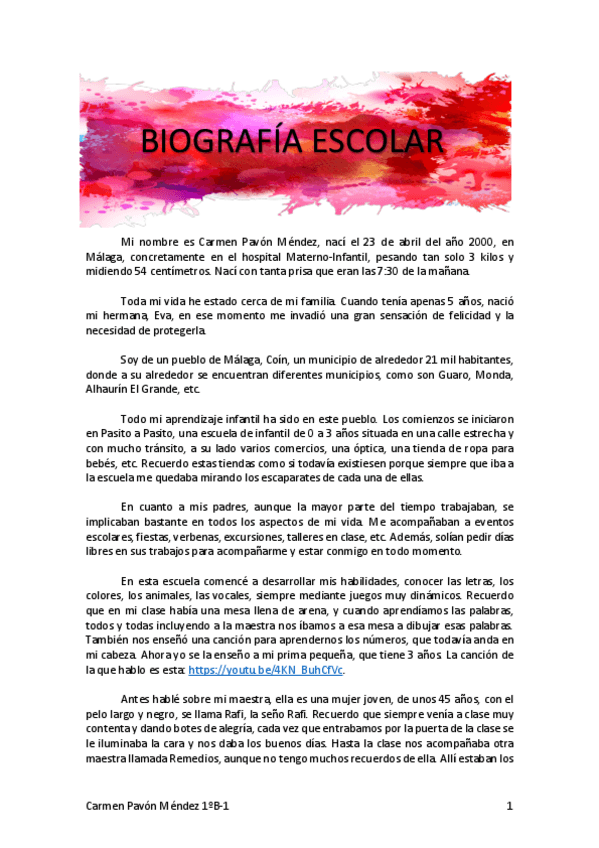 BIOGRAFÍA ESCOLAR

Mi nombre es Carmen Pavón Méndez, nací el 23 de abril del año 2000, en Málaga, concretamente en el hospital Materno-Infantil, pesando tan solo 3 kilos y midiendo 54 centímetros. Nací con tanta prisa que eran las 7:30 de la mañana.

Toda mi vida he estado cerca de mi familia. Cuando tenía apenas 5 años, nació mi hermana, Eva, en ese momento me invadió una gran sensación de felicidad y la necesidad de protegerla.

Soy de un pueblo de Málaga, Coín, un municipio de alrededor 21 mil habitantes, donde a su alrededor se encuentran diferentes municipios, como son Guaro, Monda, Alhaurín El Grande, etc.

Todo mi aprendizaje infantil ha sido en este pueblo. Los comienzos se iniciaron en Pasito a Pasito, una escuela de infantil de 0 a 3 años situada en una calle estrecha y con mucho tránsito, a su lado varios comercios, una óptica, una tienda de ropa para bebés, etc. Recuerdo estas tiendas como si todavía existiesen porque siempre que iba a la escuela me quedaba mirando los escaparates de cada una de ellas.

En cuanto a mis padres, aunque la mayor parte del tiempo trabajaban, se implicaban bastante en todos los aspectos de mi vida. Me acompañaban a eventos escolares, fiestas, verbenas, excursiones, talleres en clase, etc. Además, solían pedir días libres en sus trabajos para acompañarme y estar conmigo en todo momento.

En esta escuela comencé a desarrollar mis habilidades, conocer las letras, los colores, los animales, las vocales, siempre mediante juegos muy dinámicos. Recuerdo que en mi clase había una mesa llena de arena, y cuando aprendíamos las palabras, todos y todas incluyendo a la maestra nos íbamos a esa mesa a dibujar esas palabras. También nos enseñó una canción para aprendernos los números, que todavía anda en mi cabeza. Ahora yo se la enseño a mi prima pequeña, que tiene 3 años. La canción de la que hablo es esta: https://youtu.be/4KN_BuhCfVc.

Antes hablé sobre mi maestra, ella es una mujer joven, de unos 45 años, con el pelo largo y negro, se llama Rafi, la seño Rafi. Recuerdo que siempre venía a clase muy contenta y dando botes de alegría, cada vez que entrabamos por la puerta de la clase se le iluminaba la cara y nos daba los buenos días. Hasta la clase nos acompañaba otra maestra llamada Remedios, aunque no tengo muchos recuerdos de ella. Allí estaban los

Carmen Pavón Méndez 1ºB-1

1